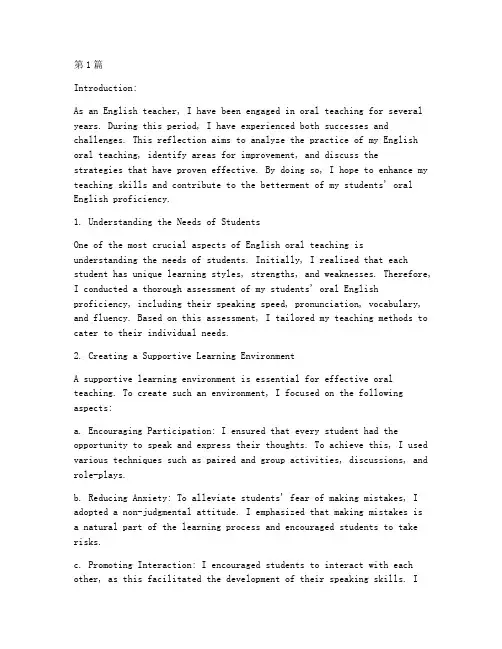 第1篇

Introduction:

As an English teacher, I have been engaged in oral teaching for several years. During this period, I have experienced both successes and challenges. This reflection aims to analyze the practice of my English oral teaching, identify areas for improvement, and discuss the strategies that have proven effective. By doing so, I hope to enhance my teaching skills and contribute to the betterment of my students' oral English proficiency.

1. Understanding the Needs of Students

One of the most crucial aspects of English oral teaching is understanding the needs of students. Initially, I realized that each student has unique learning styles, strengths, and weaknesses. Therefore, I conducted a thorough assessment of my students' oral English proficiency, including their speaking speed, pronunciation, vocabulary, and fluency. Based on this assessment, I tailored my teaching methods to cater to their individual needs.

2. Creating a Supportive Learning Environment

A supportive learning environment is essential for effective oral teaching. To create such an environment, I focused on the following aspects:

a. Encouraging Participation: I ensured that every student had the opportunity to speak and express their thoughts. To achieve this, I used various techniques such as paired and group activities, discussions, and role-plays.

b. Reducing Anxiety: To alleviate students' fear of making mistakes, I adopted a non-judgmental attitude. I emphasized that making mistakes is a natural part of the learning process and encouraged students to take risks.

c. Promoting Interaction: I encouraged students to interact with each other, as this facilitated the development of their speaking skills. I